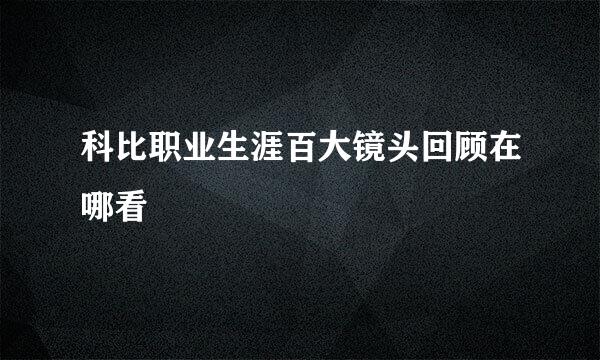 科比职业生涯百大镜头回顾在哪看